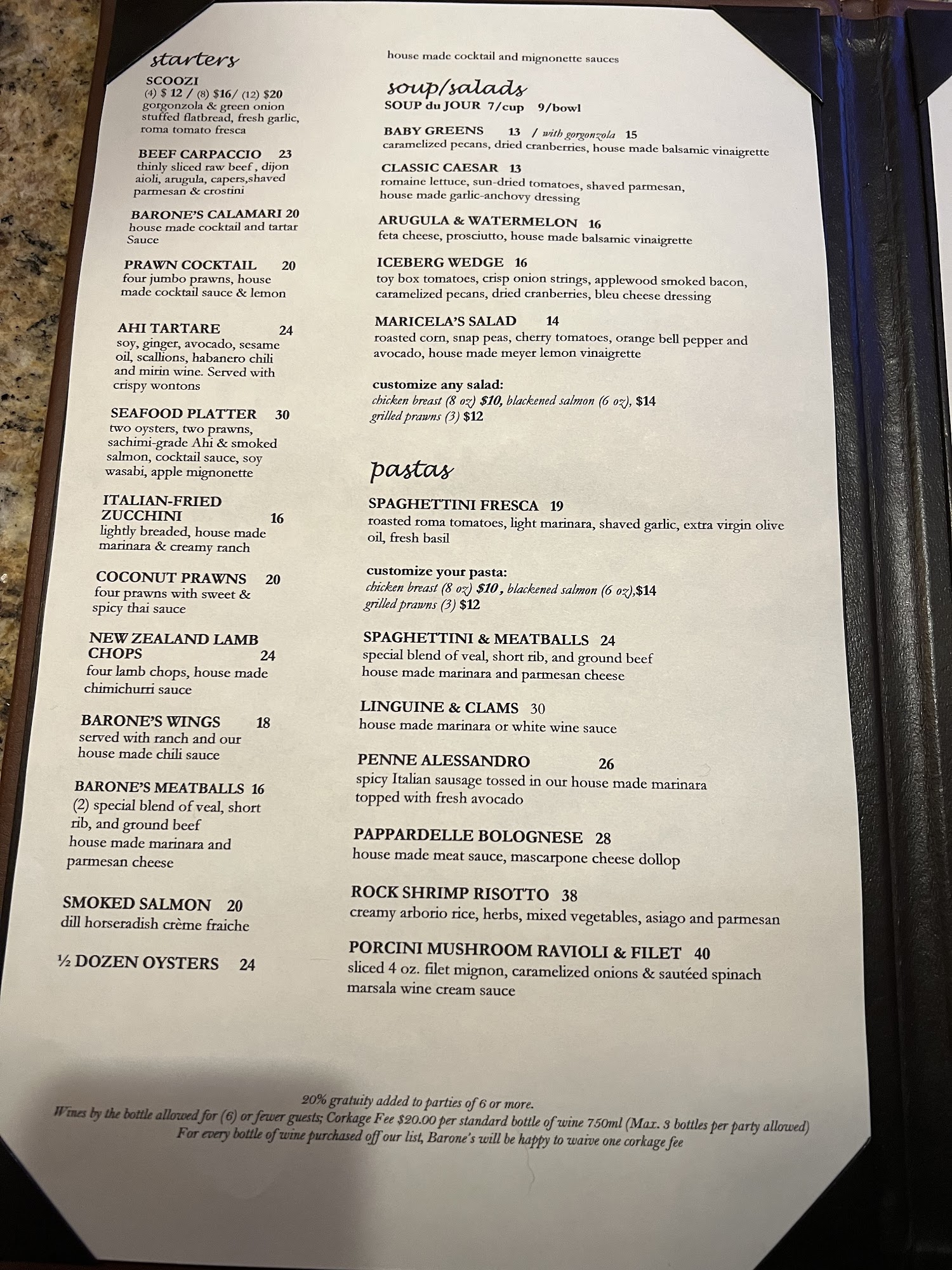 starters

SCOOZI
(4) $ 12 / (8) $16/ (12) $20
gorgonzola & green onion stuffed flatbread, fresh garlic, roma tomato fresca

BEEF CARPACCIO 23
thinly sliced raw beef , dijon aioli, arugula, capers,shaved parmesan & crostini

BARONE'S CALAMARI 20
house made cocktail and tartar Sauce

PRAWN COCKTAIL 20
four jumbo prawns, house made cocktail sauce & lemon

AHI TARTARE 24
soy, ginger, avocado, sesame oil, scallions, habanero chili and mirin wine. Served with crispy wontons

SEAFOOD PLATTER 30
two oysters, two prawns, sachimi-grade Ahi & smoked salmon, cocktail sauce, soy wasabi, apple mignonette

ITALIAN-FRIED ZUCCHINI 16
lightly breaded, house made marinara & creamy ranch

COCONUT PRAWNS 20
four prawns with sweet & spicy thai sauce

NEW ZEALAND LAMB CHOPS 24
four lamb chops, house made chimichurri sauce

BARONE'S WINGS 18
served with ranch and our house made chili sauce

BARONE'S MEATBALLS 16
(2) special blend of veal, short rib, and ground beef house made marinara and parmesan cheese

SMOKED SALMON 20
dill horseradish crème fraiche

½ DOZEN OYSTERS 24

house made cocktail and mignonette sauces

soup/salads

SOUP du JOUR 7/cup 9/bowl

BABY GREENS 13 / with gorgonzola 15
caramelized pecans, dried cranberries, house made balsamic vinaigrette

CLASSIC CAESAR 13
romaine lettuce, sun-dried tomatoes, shaved parmesan, house made garlic-anchovy dressing

ARUGULA & WATERMELON 16
feta cheese, prosciutto, house made balsamic vinaigrette

ICEBERG WEDGE 16
toy box tomatoes, crisp onion strings, applewood smoked bacon, caramelized pecans, dried cranberries, bleu cheese dressing

MARICELA'S SALAD 14
roasted corn, snap peas, cherry tomatoes, orange bell pepper and avocado, house made meyer lemon vinaigrette

customize any salad:
chicken breast (8 oz) $10, blackened salmon (6 oz), $14
grilled prawns (3) $12

pastas

SPAGHETTINI FRESCA 19
roasted roma tomatoes, light marinara, shaved garlic, extra virgin olive oil, fresh basil

customize your pasta:
chicken breast (8 oz) $10 , blackened salmon (6 oz),$14
grilled prawns (3) $12

SPAGHETTINI & MEATBALLS 24
special blend of veal, short rib, and ground beef house made marinara and parmesan cheese

LINGUINE & CLAMS 30
house made marinara or white wine sauce

PENNE ALESSANDRO 26
spicy Italian sausage tossed in our house made marinara topped with fresh avocado

PAPPARDELLE BOLOGNESE 28
house made meat sauce, mascarpone cheese dollop

ROCK SHRIMP RISOTTO 38
creamy arborio rice, herbs, mixed vegetables, asiago and parmesan

PORCINI MUSHROOM RAVIOLI & FILET 40
sliced 4 oz. filet mignon, caramelized onions & sautéed spinach marsala wine cream sauce

20% gratuity added to parties of 6 or more.
Wines by the bottle allowed for (6) or fewer guests; Corkage Fee $20.00 per standard bottle of wine 750ml (Max. 3 bottles per party allowed)
For every bottle of wine purchased off our list, Barone's will be happy to waive one corkage fee